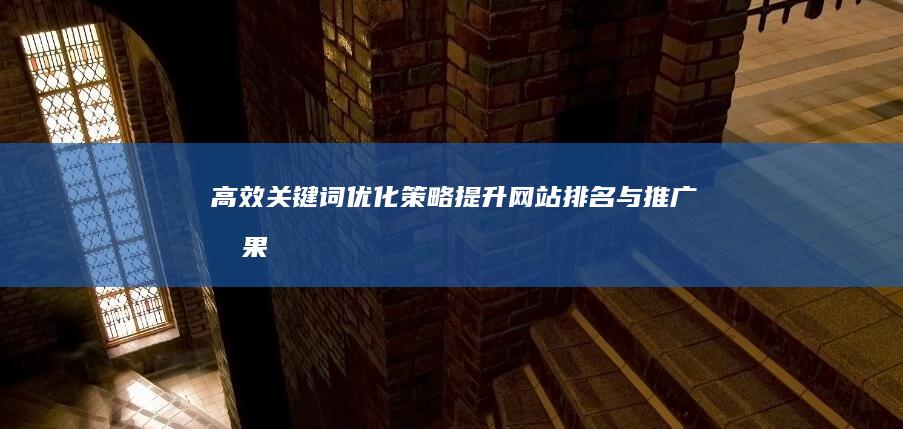 高效关键词优化策略提升网站排名与推广 果